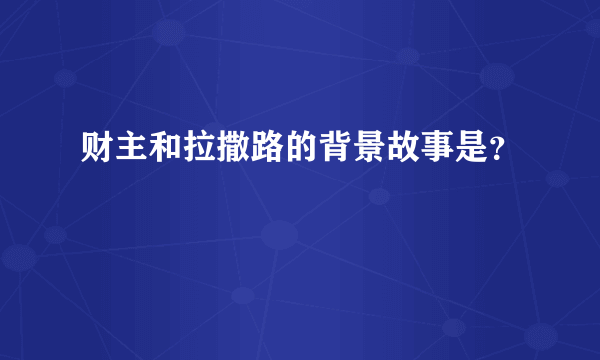 财主和拉撒路的背景故事是?